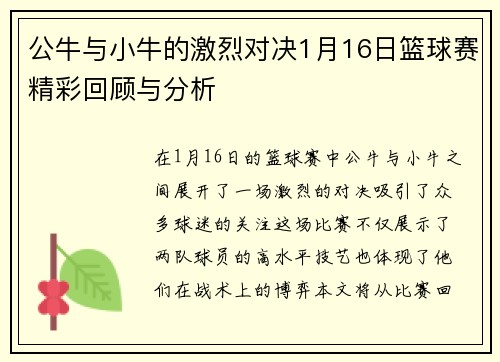 公牛与小牛的激烈对决1月16日篮球赛精彩回顾与分析

在1月16日的篮球赛中公牛与小牛之间展开了一场激烈的对决吸引了众多球迷的关注这场比赛不仅展示了两队球员的高水平技艺也体现了他们在战术上的博弈本文将从比赛回